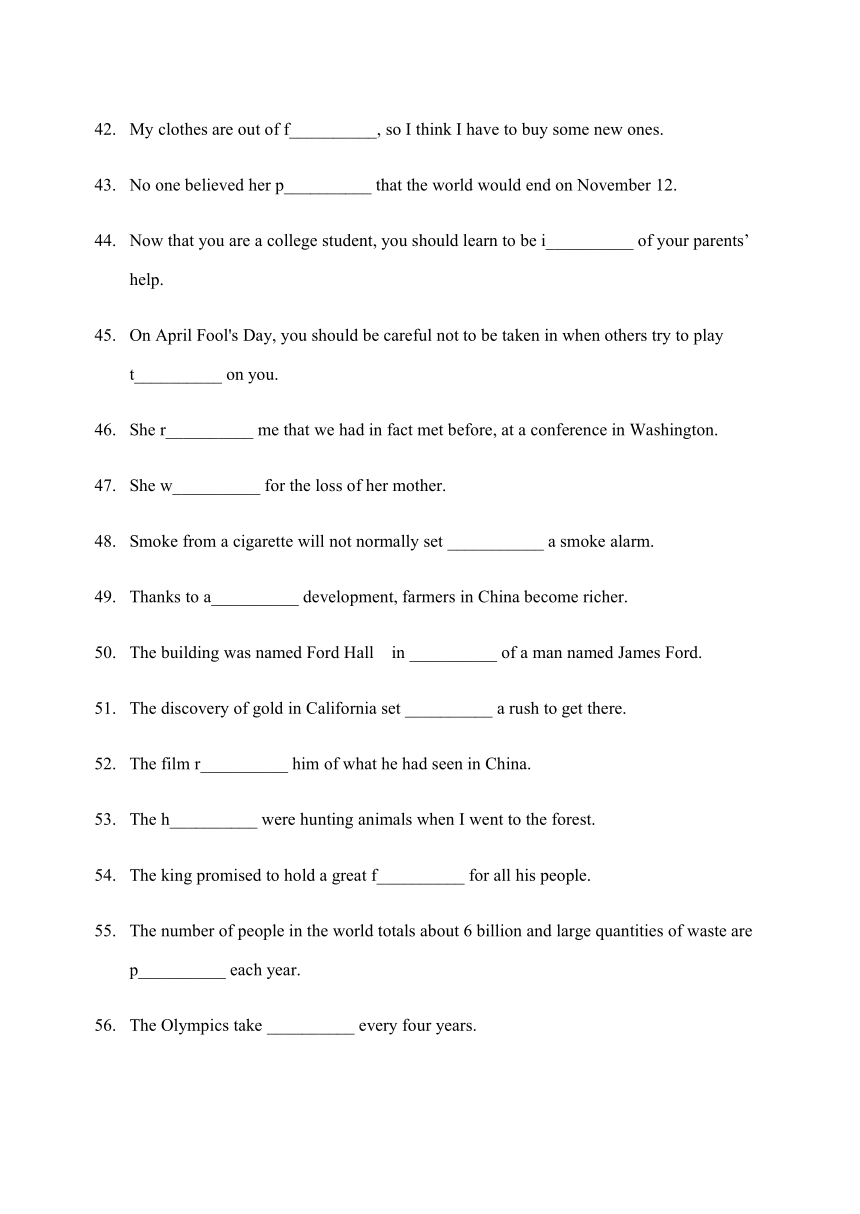 42. My clothes are out of f__________, so I think I have to buy some new ones.

43. No one believed her p__________ that the world would end on November 12.

44. Now that you are a college student, you should learn to be i__________ of your parents' help.

45. On April Fool's Day, you should be careful not to be taken in when others try to play t__________ on you.

46. She r__________ me that we had in fact met before, at a conference in Washington.

47. She w__________ for the loss of her mother.

48. Smoke from a cigarette will not normally set ___________ a smoke alarm.

49. Thanks to a__________ development, farmers in China become richer.

50. The building was named Ford Hall in __________ of a man named James Ford.

51. The discovery of gold in California set __________ a rush to get there.

52. The film r__________ him of what he had seen in China.

53. The h__________ were hunting animals when I went to the forest.

54. The king promised to hold a great f__________ for all his people.

55. The number of people in the world totals about 6 billion and large quantities of waste are p__________ each year.

56. The Olympics take __________ every four years.